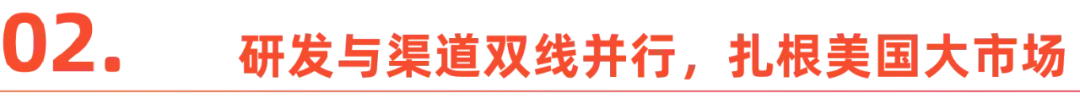 02.

研发与渠道双线并行，扎根美国大市场